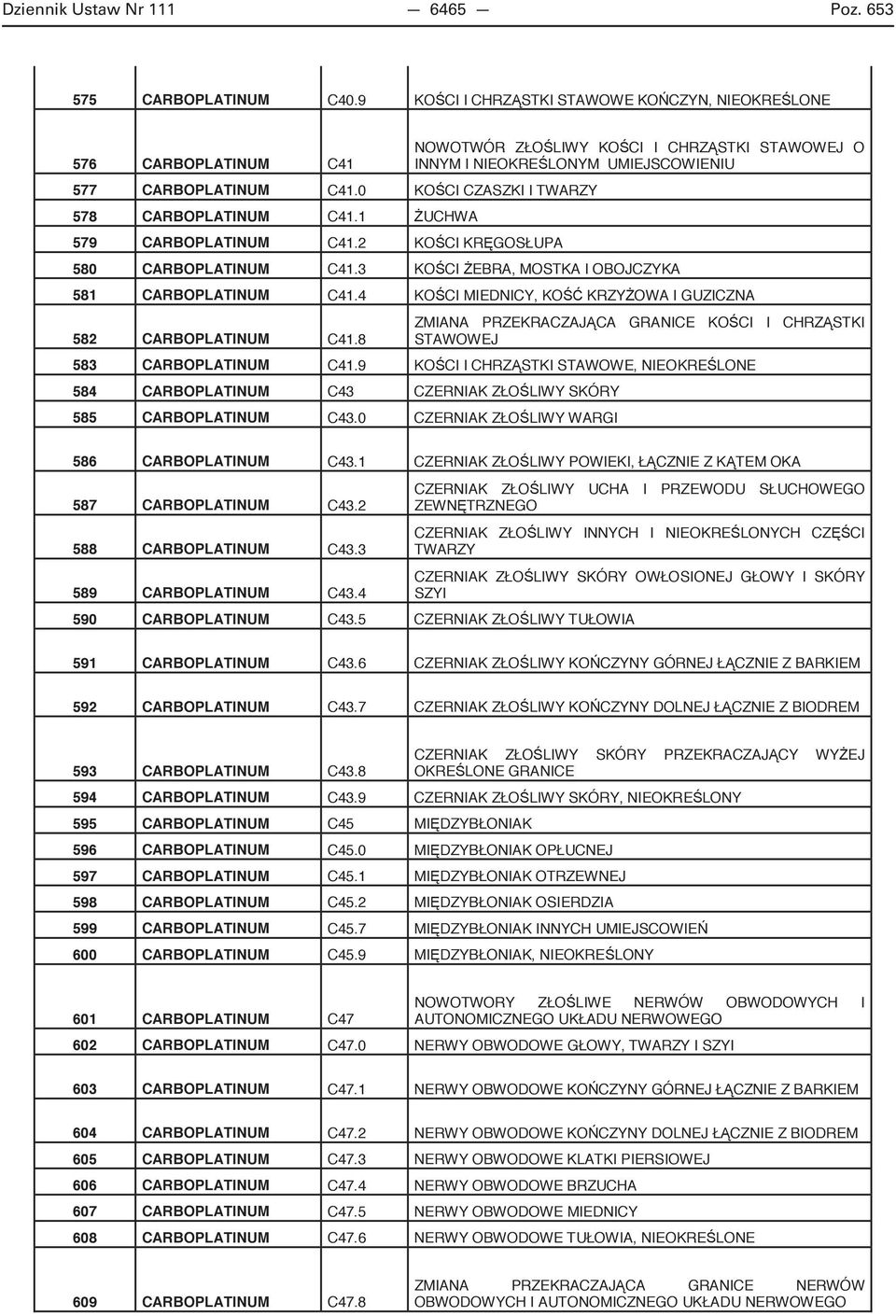 Dziennik Ustaw Nr 111 — 6465 — Poz. 653

| | | | |
|---|---|---|---|
| 575 | CARBOPLATINUM | C40.9 | KOŚCI I CHRZĄSTKI STAWOWE KOŃCZYN, NIEOKREŚLONE |
| 576 | CARBOPLATINUM | C41 | NOWOTWÓR ZŁOŚLIWY KOŚCI I CHRZĄSTKI STAWOWEJ O INNYM I NIEOKREŚLONYM UMIEJSCOWIENIU |
| 577 | CARBOPLATINUM | C41.0 | KOŚCI CZASZKI I TWARZY |
| 578 | CARBOPLATINUM | C41.1 | ŻUCHWA |
| 579 | CARBOPLATINUM | C41.2 | KOŚCI KRĘGOSŁUPA |
| 580 | CARBOPLATINUM | C41.3 | KOŚCI ŻEBRA, MOSTKA I OBOJCZYKA |
| 581 | CARBOPLATINUM | C41.4 | KOŚCI MIEDNICY, KOŚĆ KRZYŻOWA I GUZICZNA |
| 582 | CARBOPLATINUM | C41.8 | ZMIANA PRZEKRACZAJĄCA GRANICE KOŚCI I CHRZĄSTKI STAWOWEJ |
| 583 | CARBOPLATINUM | C41.9 | KOŚCI I CHRZĄSTKI STAWOWE, NIEOKREŚLONE |
| 584 | CARBOPLATINUM | C43 | CZERNIAK ZŁOŚLIWY SKÓRY |
| 585 | CARBOPLATINUM | C43.0 | CZERNIAK ZŁOŚLIWY WARGI |
| 586 | CARBOPLATINUM | C43.1 | CZERNIAK ZŁOŚLIWY POWIEKI, ŁĄCZNIE Z KĄTEM OKA |
| 587 | CARBOPLATINUM | C43.2 | CZERNIAK ZŁOŚLIWY UCHA I PRZEWODU SŁUCHOWEGO ZEWNĘTRZNEGO |
| 588 | CARBOPLATINUM | C43.3 | CZERNIAK ZŁOŚLIWY INNYCH I NIEOKREŚLONYCH CZĘŚCI TWARZY |
| 589 | CARBOPLATINUM | C43.4 | CZERNIAK ZŁOŚLIWY SKÓRY OWŁOSIONEJ GŁOWY I SKÓRY SZYI |
| 590 | CARBOPLATINUM | C43.5 | CZERNIAK ZŁOŚLIWY TUŁOWIA |
| 591 | CARBOPLATINUM | C43.6 | CZERNIAK ZŁOŚLIWY KOŃCZYNY GÓRNEJ ŁĄCZNIE Z BARKIEM |
| 592 | CARBOPLATINUM | C43.7 | CZERNIAK ZŁOŚLIWY KOŃCZYNY DOLNEJ ŁĄCZNIE Z BIODREM |
| 593 | CARBOPLATINUM | C43.8 | CZERNIAK ZŁOŚLIWY SKÓRY PRZEKRACZAJĄCY WYŻEJ OKREŚLONE GRANICE |
| 594 | CARBOPLATINUM | C43.9 | CZERNIAK ZŁOŚLIWY SKÓRY, NIEOKREŚLONY |
| 595 | CARBOPLATINUM | C45 | MIĘDZYBŁONIAK |
| 596 | CARBOPLATINUM | C45.0 | MIĘDZYBŁONIAK OPŁUCNEJ |
| 597 | CARBOPLATINUM | C45.1 | MIĘDZYBŁONIAK OTRZEWNEJ |
| 598 | CARBOPLATINUM | C45.2 | MIĘDZYBŁONIAK OSIERDZIA |
| 599 | CARBOPLATINUM | C45.7 | MIĘDZYBŁONIAK INNYCH UMIEJSCOWIEŃ |
| 600 | CARBOPLATINUM | C45.9 | MIĘDZYBŁONIAK, NIEOKREŚLONY |
| 601 | CARBOPLATINUM | C47 | NOWOTWORY ZŁOŚLIWE NERWÓW OBWODOWYCH I AUTONOMICZNEGO UKŁADU NERWOWEGO |
| 602 | CARBOPLATINUM | C47.0 | NERWY OBWODOWE GŁOWY, TWARZY I SZYI |
| 603 | CARBOPLATINUM | C47.1 | NERWY OBWODOWE KOŃCZYNY GÓRNEJ ŁĄCZNIE Z BARKIEM |
| 604 | CARBOPLATINUM | C47.2 | NERWY OBWODOWE KOŃCZYNY DOLNEJ ŁĄCZNIE Z BIODREM |
| 605 | CARBOPLATINUM | C47.3 | NERWY OBWODOWE KLATKI PIERSIOWEJ |
| 606 | CARBOPLATINUM | C47.4 | NERWY OBWODOWE BRZUCHA |
| 607 | CARBOPLATINUM | C47.5 | NERWY OBWODOWE MIEDNICY |
| 608 | CARBOPLATINUM | C47.6 | NERWY OBWODOWE TUŁOWIA, NIEOKREŚLONE |
| 609 | CARBOPLATINUM | C47.8 | ZMIANA PRZEKRACZAJĄCA GRANICE NERWÓW OBWODOWYCH I AUTONOMICZNEGO UKŁADU NERWOWEGO |